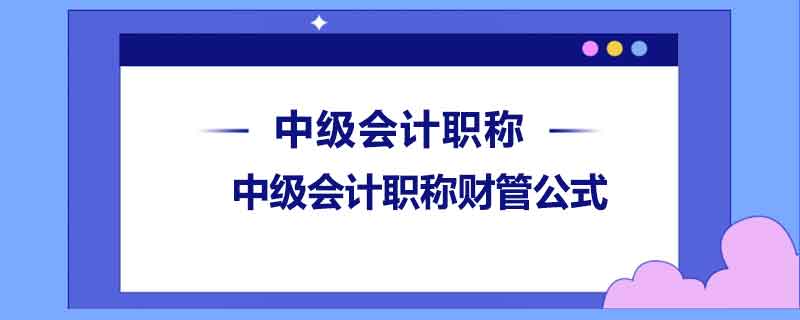 中级会计职称

中级会计职称财管公式